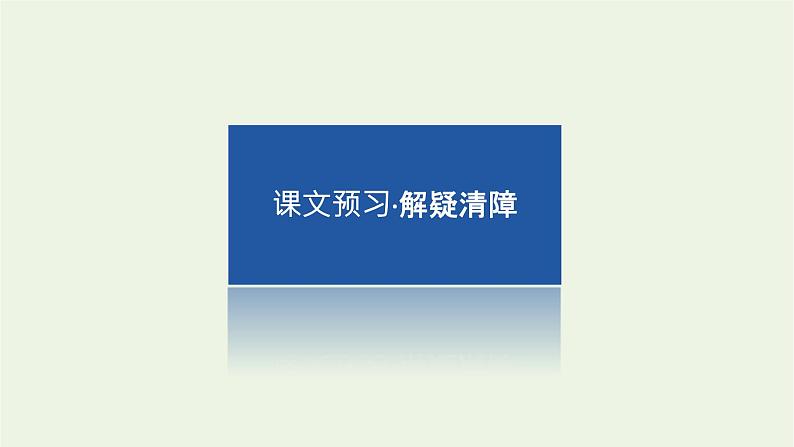 课文预习·解疑清障